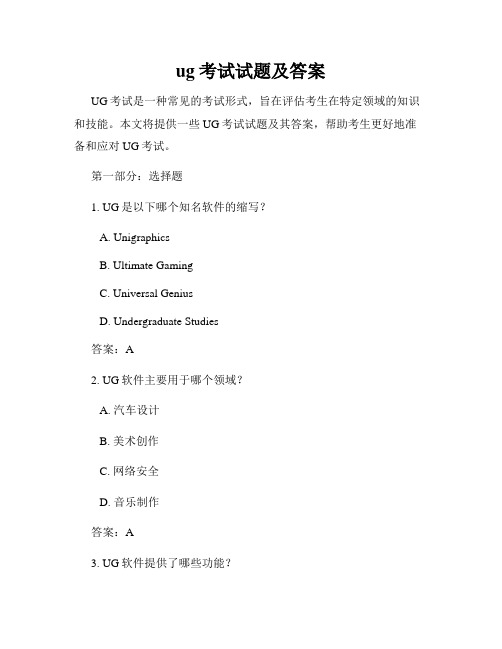 ug 考试试题及答案

UG 考试是一种常见的考试形式，旨在评估考生在特定领域的知识和技能。本文将提供一些 UG 考试试题及其答案，帮助考生更好地准备和应对 UG 考试。

第一部分：选择题

1. UG 是以下哪个知名软件的缩写？

A. Unigraphics

B. Ultimate Gaming

C. Universal Genius

D. Undergraduate Studies

答案：A

2. UG 软件主要用于哪个领域？

A. 汽车设计

B. 美术创作

C. 网络安全

D. 音乐制作

答案：A

3. UG 软件提供了哪些功能？